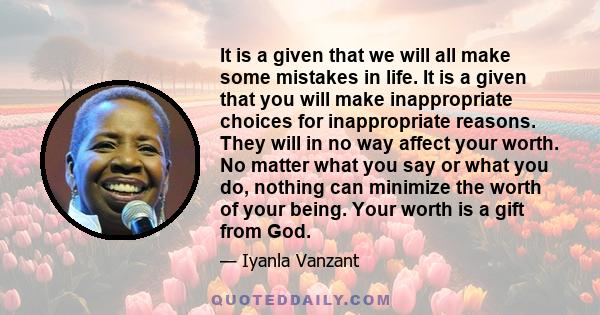 It is a given that we will all make some mistakes in life. It is a given that you will make inappropriate choices for inappropriate reasons. They will in no way affect your worth. No matter what you say or what you do, nothing can minimize the worth of your being. Your worth is a gift from God.

— Iyanla Vanzant

QUOTEDDAILY.COM